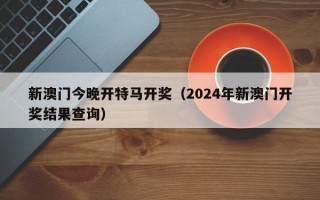 新澳门今晚开特马开奖（2024年新澳门开奖结果查询）